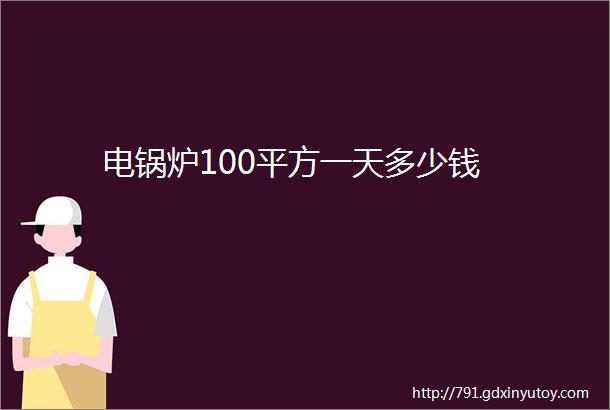 电锅炉100平方一天多少钱

http://791.gdxinyutoy.com